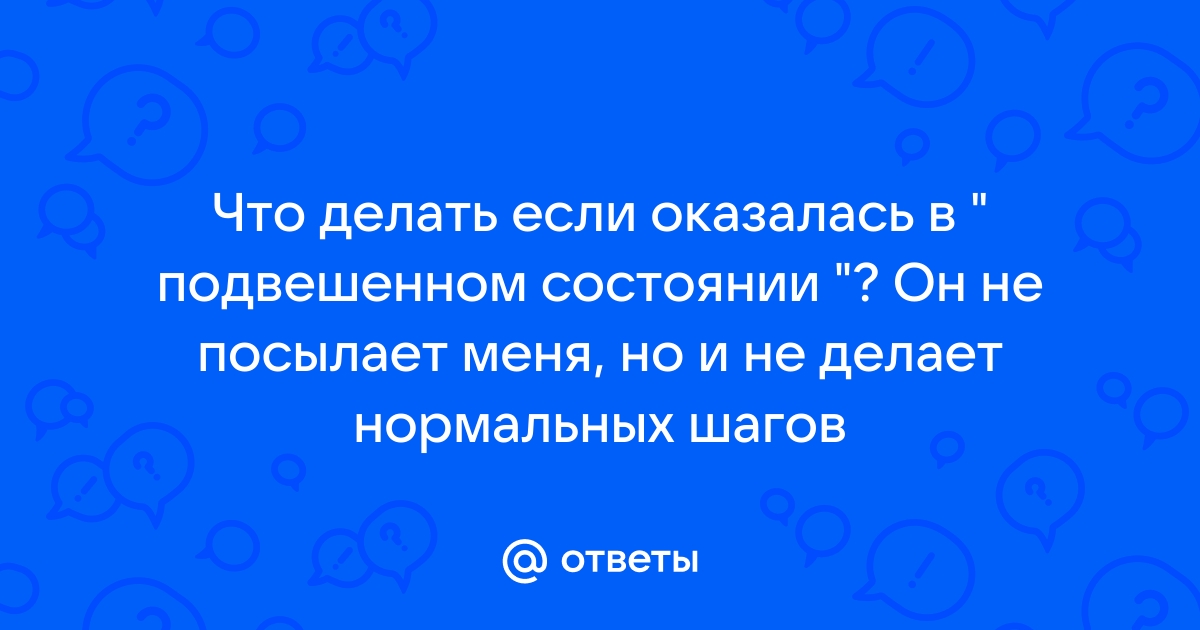 Что делать если оказалась в " подвешенном состоянии "? Он не посылает меня, но и не делает нормальных шагов

@ ответы